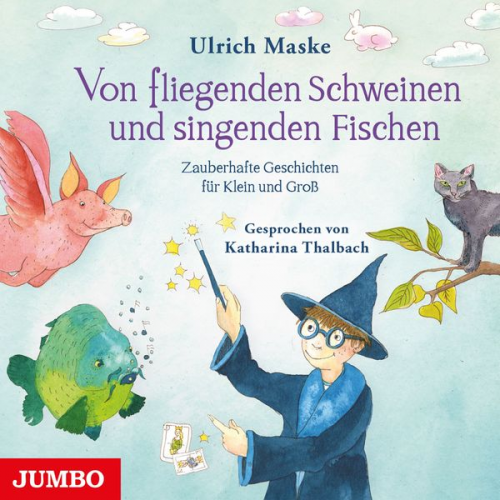 Ulrich Maske

Von fliegenden Schweinen und singenden Fischen

Zauberhafte Geschichten für Klein und Groß

Gesprochen von Katharina Thalbach

JUMBO